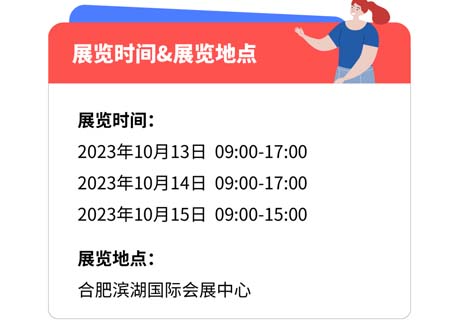 展览时间&展览地点

展览时间：

2023年10月13日 09:00-17:00

2023年10月14日 09:00-17:00

2023年10月15日 09:00-15:00

展览地点：

合肥滨湖国际会展中心